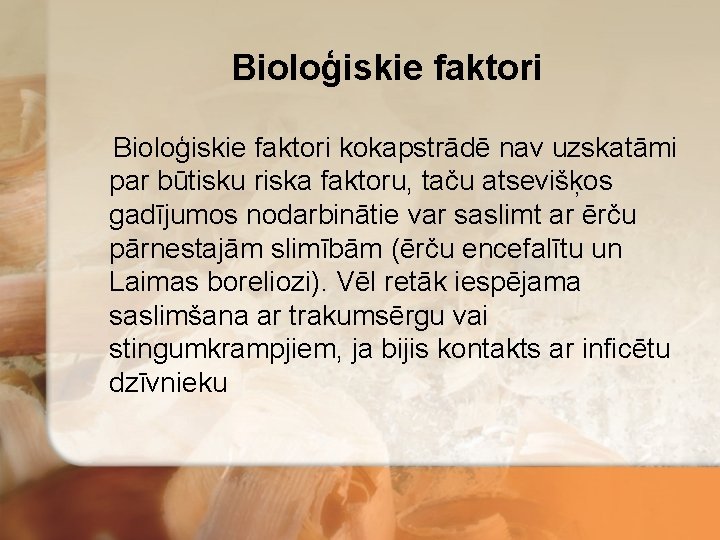 Bioloģiskie faktori

Bioloģiskie faktori kokapstrādē nav uzskatāmi par būtisku riska faktoru, taču atsevišķos gadījumos nodarbinātie var saslimt ar ērču pārnestajām slimībām (ērču encefalītu un Laimas boreliozi). Vēl retāk iespējama saslimšana ar trakumsērgu vai stingumkrampjiem, ja bijis kontakts ar inficētu dzīvnieku